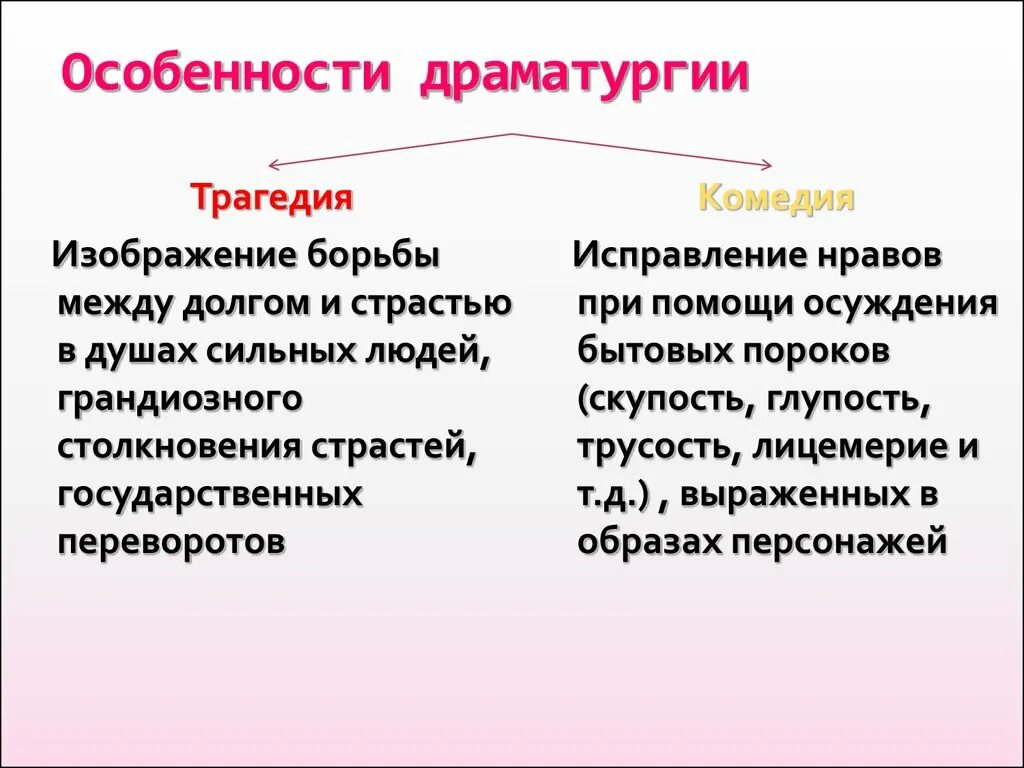 Особенности драматургии

Трагедия

Изображение борьбы между долгом и страстью в душах сильных людей, грандиозного столкновения страстей, государственных переворотов

Комедия

Исправление нравов при помощи осуждения бытовых пороков (скупость, глупость, трусость, лицемерие и т.д.) , выраженных в образах персонажей